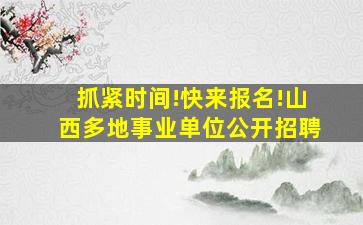 抓紧时间!快来报名!山西多地事业单位公开招聘